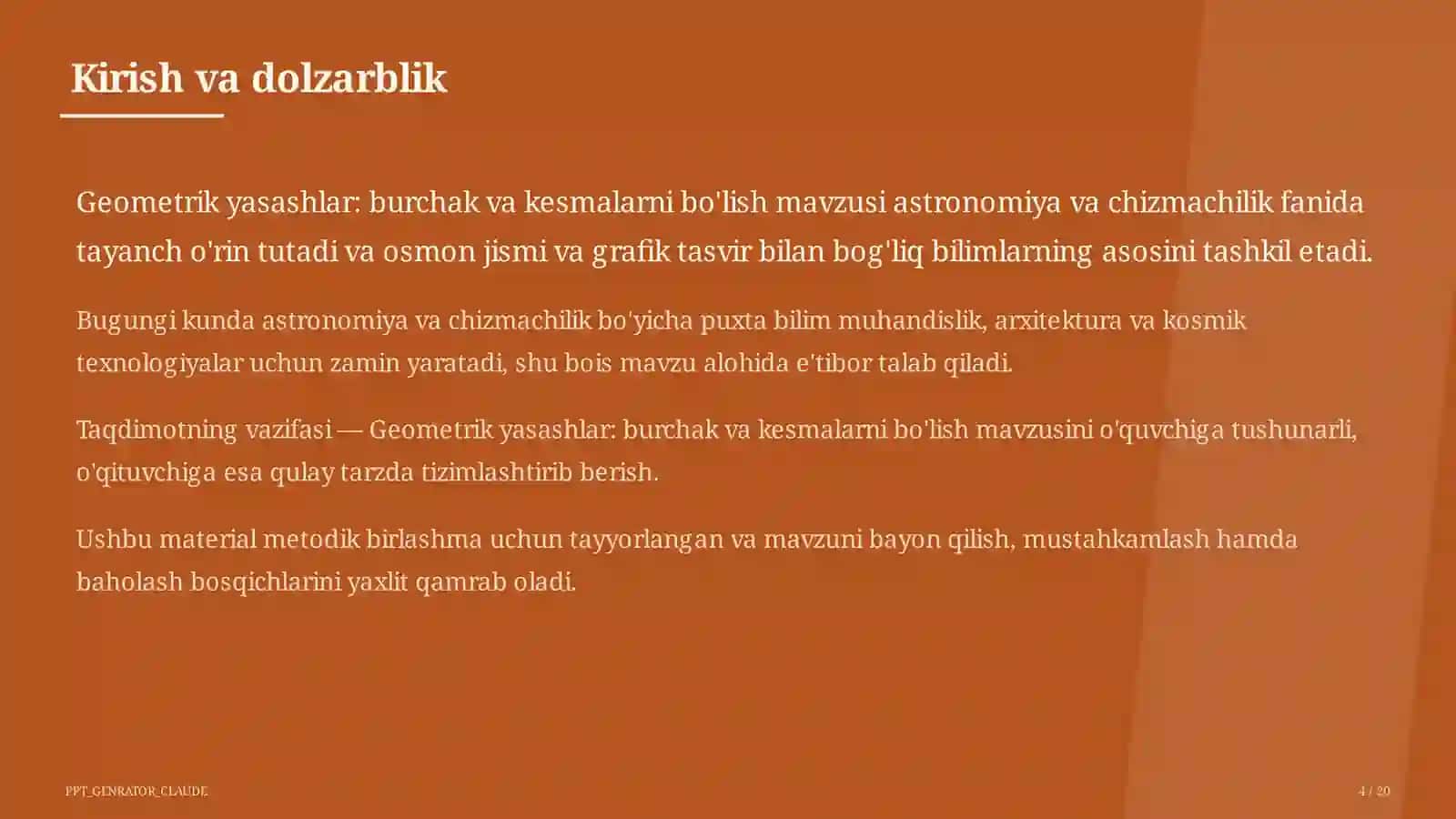 Kirish va dolzarblik

Geometrik yasashlar: burchak va kesmalarni bo'lish mavzusi astronomiya va chizmachilik fanida tayanch o'rin tutadi va osmon jismi va grafik tasvir bilan bog'liq bilimlarning asosini tashkil etadi.

Bugungi kunda astronomiya va chizmachilik bo'yicha puxta bilim muhandislik, arxitektura va kosmik texnologiyalar uchun zamin yaratadi, shu bois mavzu alohida e'tibor talab qiladi.

Taqdimotning vazifasi — Geometrik yasashlar: burchak va kesmalarni bo'lish mavzusini o'quvchiga tushunarli, o'qituvchiga esa qulay tarzda tizimlashtirib berish.

Ushbu material metodik birlashma uchun tayyorlangan va mavzuni bayon qilish, mustahkamlash hamda baholash bosqichlarini yaxlit qamrab oladi.

PPT_GENRATOR_CLAUDE

4 / 20